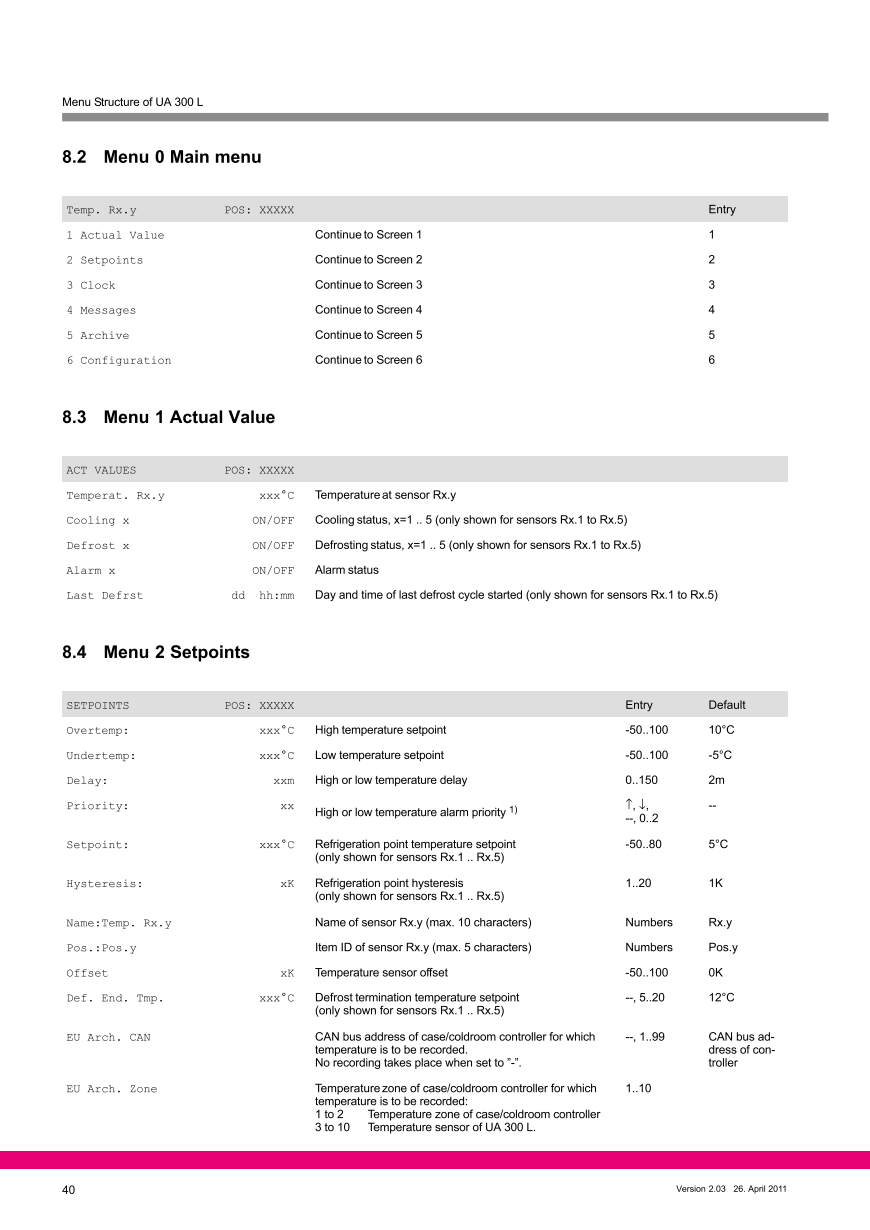 Menu Structure of UA 300 L

8.2 Menu 0 Main menu

| Temp. Rx.y | POS: XXXXX | | Entry |
|---|---|---|---|
| 1 Actual Value | | Continue to Screen 1 | 1 |
| 2 Setpoints | | Continue to Screen 2 | 2 |
| 3 Clock | | Continue to Screen 3 | 3 |
| 4 Messages | | Continue to Screen 4 | 4 |
| 5 Archive | | Continue to Screen 5 | 5 |
| 6 Configuration | | Continue to Screen 6 | 6 |

8.3 Menu 1 Actual Value

| ACT VALUES | POS: XXXXX | |
|---|---|---|
| Temperat. Rx.y | xxx°C | Temperature at sensor Rx.y |
| Cooling x | ON/OFF | Cooling status, x=1 .. 5 (only shown for sensors Rx.1 to Rx.5) |
| Defrost x | ON/OFF | Defrosting status, x=1 .. 5 (only shown for sensors Rx.1 to Rx.5) |
| Alarm x | ON/OFF | Alarm status |
| Last Defrst | dd hh:mm | Day and time of last defrost cycle started (only shown for sensors Rx.1 to Rx.5) |

8.4 Menu 2 Setpoints

| SETPOINTS | POS: XXXXX | | Entry | Default |
|---|---|---|---|---|
| Overtemp: | xxx°C | High temperature setpoint | -50..100 | 10°C |
| Undertemp: | xxx°C | Low temperature setpoint | -50..100 | -5°C |
| Delay: | xxm | High or low temperature delay | 0..150 | 2m |
| Priority: | xx | High or low temperature alarm priority $^{1)}$ | ↑, ↓, --, 0..2 | -- |
| Setpoint: | xxx°C | Refrigeration point temperature setpoint (only shown for sensors Rx.1 .. Rx.5) | -50..80 | 5°C |
| Hysteresis: | xK | Refrigeration point hysteresis (only shown for sensors Rx.1 .. Rx.5) | 1..20 | 1K |
| Name:Temp. Rx.y | | Name of sensor Rx.y (max. 10 characters) | Numbers | Rx.y |
| Pos.:Pos.y | | Item ID of sensor Rx.y (max. 5 characters) | Numbers | Pos.y |
| Offset | xK | Temperature sensor offset | -50..100 | 0K |
| Def. End. Tmp. | xxx°C | Defrost termination temperature setpoint (only shown for sensors Rx.1 .. Rx.5) | --, 5..20 | 12°C |
| EU Arch. CAN | | CAN bus address of case/coldroom controller for which temperature is to be recorded. No recording takes place when set to "-". | --, 1..99 | CAN bus address of controller |
| EU Arch. Zone | | Temperature zone of case/coldroom controller for which temperature is to be recorded: 1 to 2 Temperature zone of case/coldroom controller 3 to 10 Temperature sensor of UA 300 L. | 1..10 | |

40
Version 2.03 26. April 2011